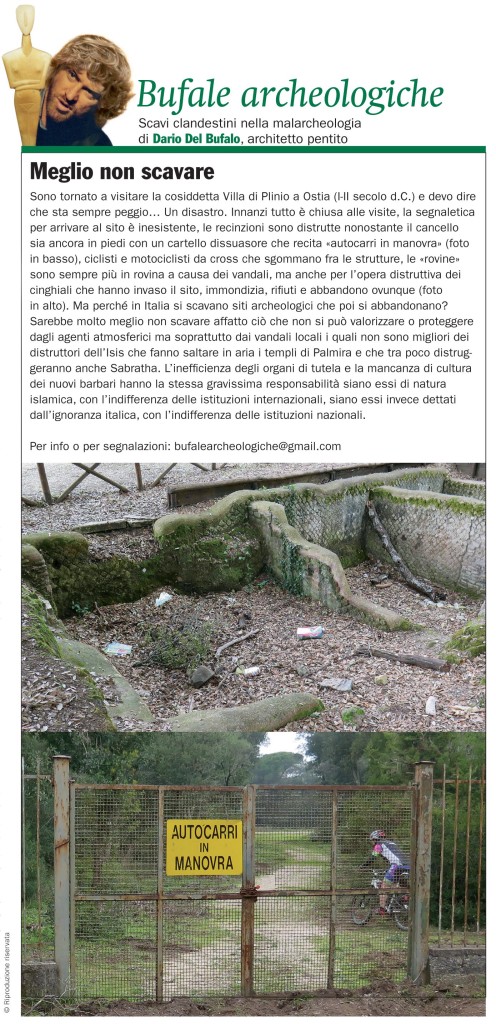 Bufale archeologiche
Scavi clandestini nella malarcheologia
di Dario Del Bufalo, architetto pentito

Meglio non scavare

Sono tornato a visitare la cosiddetta Villa di Plinio a Ostia (I-II secolo d.C.) e devo dire che sta sempre peggio... Un disastro. Innanzi tutto è chiusa alle visite, la segnaletica per arrivare al sito è inesistente, le recinzioni sono distrutte nonostante il cancello sia ancora in piedi con un cartello dissuasore che recita «autocarri in manovra» (foto in basso), ciclisti e motociclisti da cross che sgommano fra le strutture, le «rovine» sono sempre più in rovina a causa dei vandali, ma anche per l'opera distruttiva dei cinghiali che hanno invaso il sito, immondizia, rifiuti e abbandono ovunque (foto in alto). Ma perché in Italia si scavano siti archeologici che poi si abbandonano? Sarebbe molto meglio non scavare affatto ciò che non si può valorizzare o proteggere dagli agenti atmosferici ma soprattutto dai vandali locali i quali non sono migliori dei distruttori dell'Isis che fanno saltare in aria i templi di Palmira e che tra poco distruggeranno anche Sabratha. L'inefficienza degli organi di tutela e la mancanza di cultura dei nuovi barbari hanno la stessa gravissima responsabilità siano essi di natura islamica, con l'indifferenza delle istituzioni internazionali, siano essi invece dettati dall'ignoranza italica, con l'indifferenza delle istituzioni nazionali.

Per info o per segnalazioni: bufalearcheologiche@gmail.com

AUTOCARRI IN MANOVRA

© Riproduzione riservata